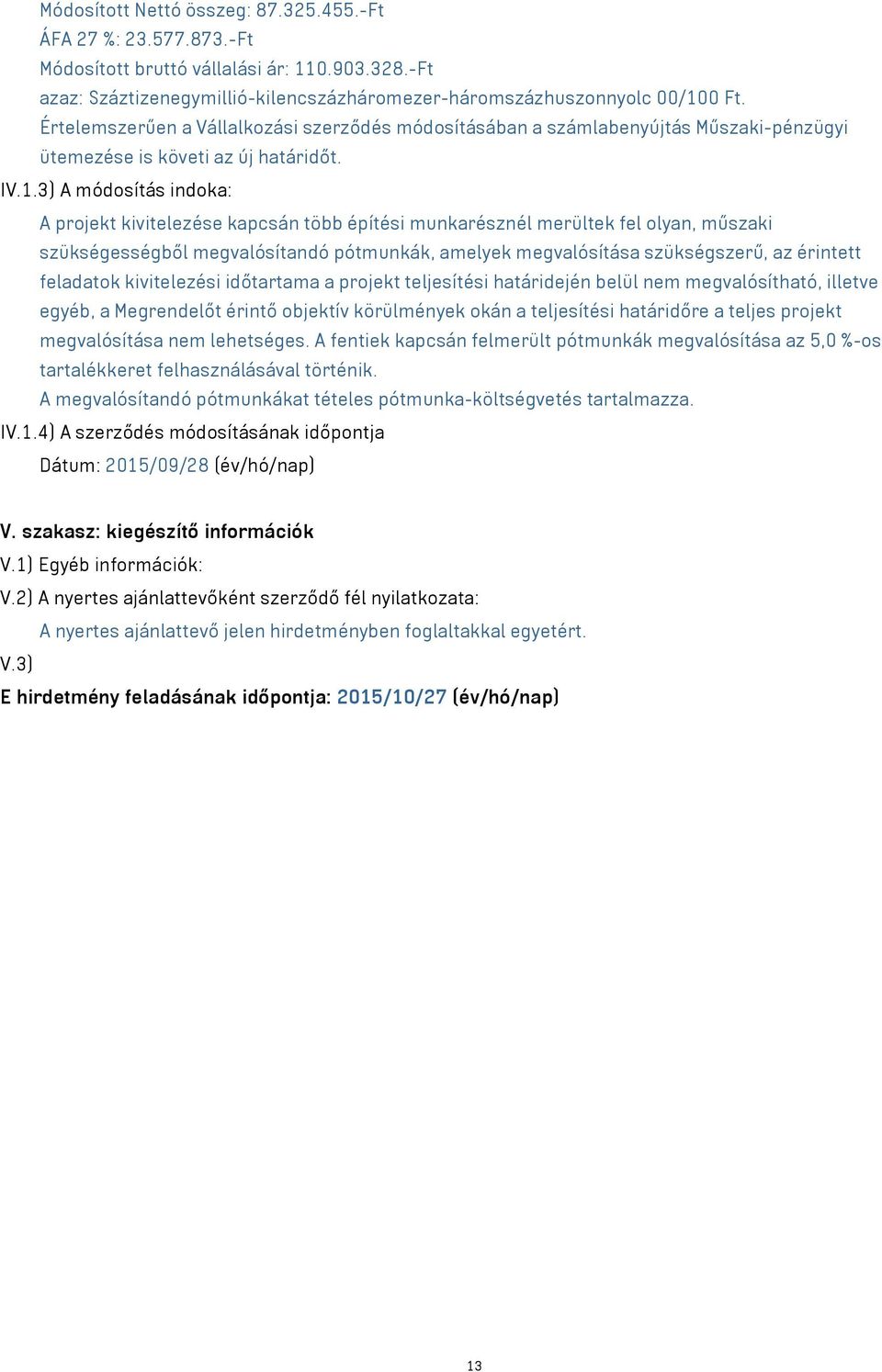 Módosított Nettó összeg: 87.325.455.-Ft
ÁFA 27 %: 23.577.873.-Ft
Módosított bruttó vállalási ár: 110.903.328.-Ft
azaz: Száztizenegymillió-kilencszázháromezer-háromszázhuszonnyolc 00/100 Ft.
Értelemszerűen a Vállalkozási szerződés módosításában a számlabenyújtás Műszaki-pénzügyi ütemezése is követi az új határidőt.

IV.1.3) A módosítás indoka:

A projekt kivitelezése kapcsán több építési munkarésznél merültek fel olyan, műszaki szükségességből megvalósítandó pótmunkák, amelyek megvalósítása szükségszerű, az érintett feladatok kivitelezési időtartama a projekt teljesítési határidején belül nem megvalósítható, illetve egyéb, a Megrendelőt érintő objektív körülmények okán a teljesítési határidőre a teljes projekt megvalósítása nem lehetséges. A fentiek kapcsán felmerült pótmunkák megvalósítása az 5,0 %-os tartalékkeret felhasználásával történik.
A megvalósítandó pótmunkákat tételes pótmunka-költségvetés tartalmazza.

IV.1.4) A szerződés módosításának időpontja

Dátum: 2015/09/28 (év/hó/nap)

V. szakasz: kiegészítő információk

V.1) Egyéb információk:

V.2) A nyertes ajánlattevőként szerződő fél nyilatkozata:

A nyertes ajánlattevő jelen hirdetményben foglaltakkal egyetért.

V.3)

E hirdetmény feladásának időpontja: 2015/10/27 (év/hó/nap)

13